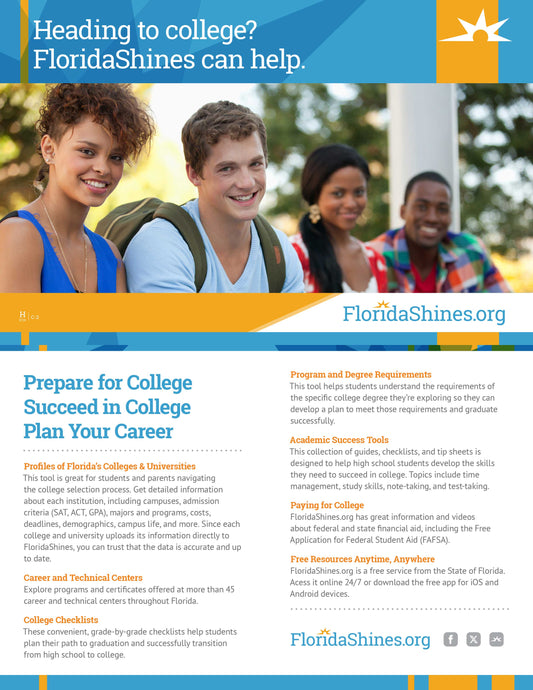 Heading to college? FloridaShines can help.

H | C2

FloridaShines.org

Prepare for College
Succeed in College
Plan Your Career

Profiles of Florida's Colleges & Universities
This tool is great for students and parents navigating the college selection process. Get detailed information about each institution, including campuses, admission criteria (SAT, ACT, GPA), majors and programs, costs, deadlines, demographics, campus life, and more. Since each college and university uploads its information directly to FloridaShines, you can trust that the data is accurate and up to date.

Career and Technical Centers
Explore programs and certificates offered at more than 45 career and technical centers throughout Florida.

College Checklists
These convenient, grade-by-grade checklists help students plan their path to graduation and successfully transition from high school to college.

Program and Degree Requirements
This tool helps students understand the requirements of the specific college degree they're exploring so they can develop a plan to meet those requirements and graduate successfully.

Academic Success Tools
This collection of guides, checklists, and tip sheets is designed to help high school students develop the skills they need to succeed in college. Topics include time management, study skills, note-taking, and test-taking.

Paying for College
FloridaShines.org has great information and videos about federal and state financial aid, including the Free Application for Federal Student Aid (FAFSA).

Free Resources Anytime, Anywhere
FloridaShines.org is a free service from the State of Florida. Acess it online 24/7 or download the free app for iOS and Android devices.

FloridaShines.org